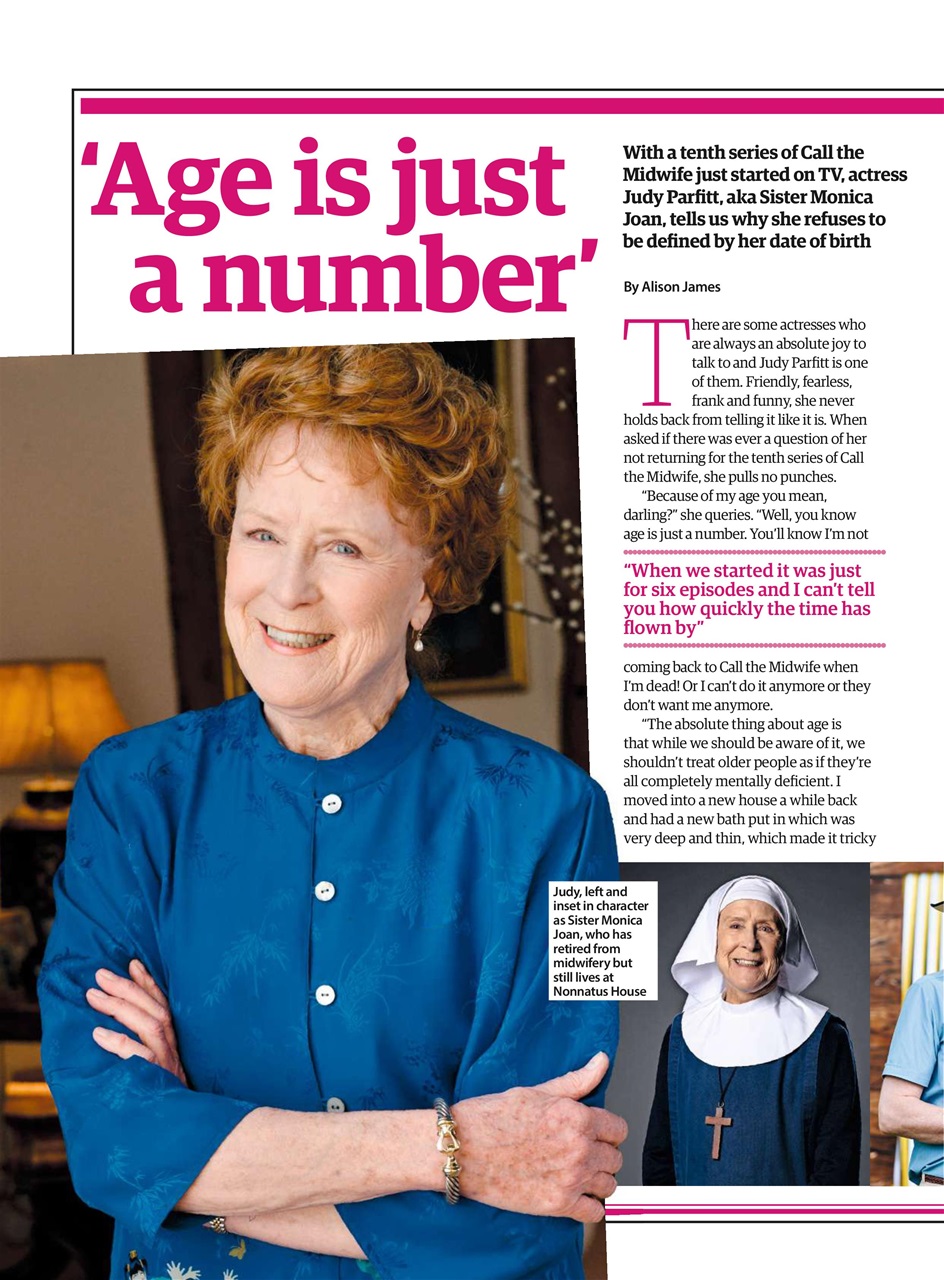 'Age is just a number'

With a tenth series of Call the Midwife just started on TV, actress Judy Parfitt, aka Sister Monica Joan, tells us why she refuses to be defined by her date of birth

By Alison James

There are some actresses who are always an absolute joy to talk to and Judy Parfitt is one of them. Friendly, fearless, frank and funny, she never holds back from telling it like it is. When asked if there was ever a question of her not returning for the tenth series of Call the Midwife, she pulls no punches.

"Because of my age you mean, darling?" she queries. "Well, you know age is just a number. You'll know I'm not

"When we started it was just for six episodes and I can't tell you how quickly the time has flown by"

coming back to Call the Midwife when I'm dead! Or I can't do it anymore or they don't want me anymore.

"The absolute thing about age is that while we should be aware of it, we shouldn't treat older people as if they're all completely mentally deficient. I moved into a new house a while back and had a new bath put in which was very deep and thin, which made it tricky

Judy, left and inset in character as Sister Monica Joan, who has retired from midwifery but still lives at Nonnatus House